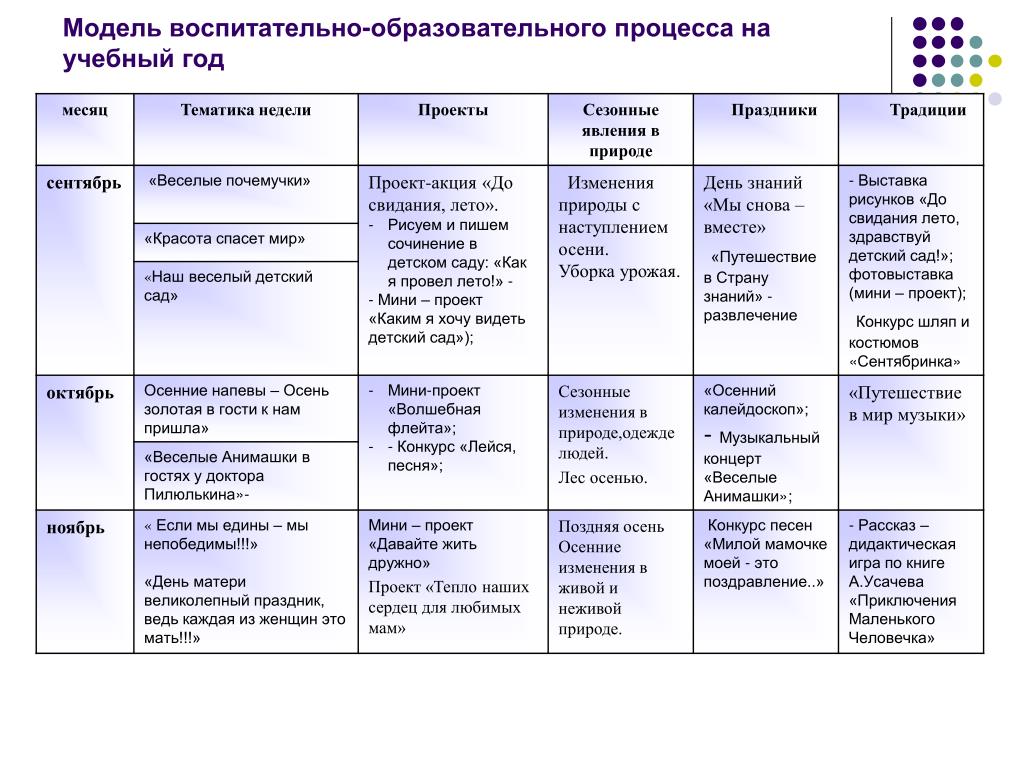 Модель воспитательно-образовательного процесса на учебный год

| месяц | Тематика недели | Проекты | Сезонные явления в природе | Праздники | Традиции |
|---|---|---|---|---|---|
| сентябрь | «Веселые почемучки» | Проект-акция «До свидания, лето». - Рисуем и пишем сочинение в детском саду: «Как я провел лето!» - - Мини – проект «Каким я хочу видеть детский сад»); | Изменения природы с наступлением осени. Уборка урожая. | День знаний «Мы снова – вместе» «Путешествие в Страну знаний» - развлечение | - Выставка рисунков «До свидания лето, здравствуй детский сад!»; фотовыставка (мини – проект); Конкурс шляп и костюмов «Сентябринка» |
| | «Красота спасет мир» | | | | |
| | «Наш веселый детский сад» | | | | |
| октябрь | Осенние напевы – Осень золотая в гости к нам пришла» | - Мини-проект «Волшебная флейта»; - - Конкурс «Лейся, песня»; | Сезонные изменения в природе,одежде людей. Лес осенью. | «Осенний калейдоскоп»; - Музыкальный концерт «Веселые Анимашки»; | «Путешествие в мир музыки» |
| | «Веселые Анимашки в гостях у доктора Пилюлькина»- | | | | |
| ноябрь | « Если мы едины – мы непобедимы!!!» «День матери великолепный праздник, ведь каждая из женщин это мать!!!» | Мини – проект «Давайте жить дружно» Проект «Тепло наших сердец для любимых мам» | Поздняя осень Осенние изменения в живой и неживой природе. | Конкурс песен «Милой мамочке моей - это поздравление..» | - Рассказ – дидактическая игра по книге А.Усачева «Приключения Маленького Человечка» |